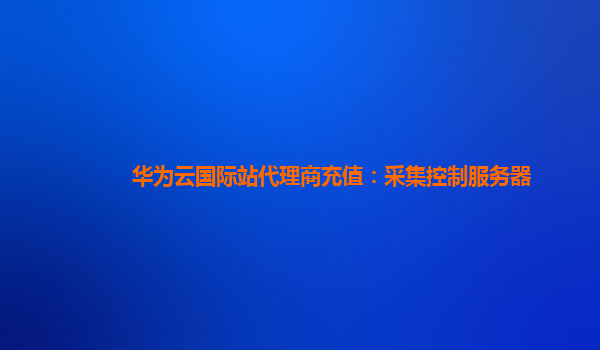 华为云国际站代理商充值：采集控制服务器